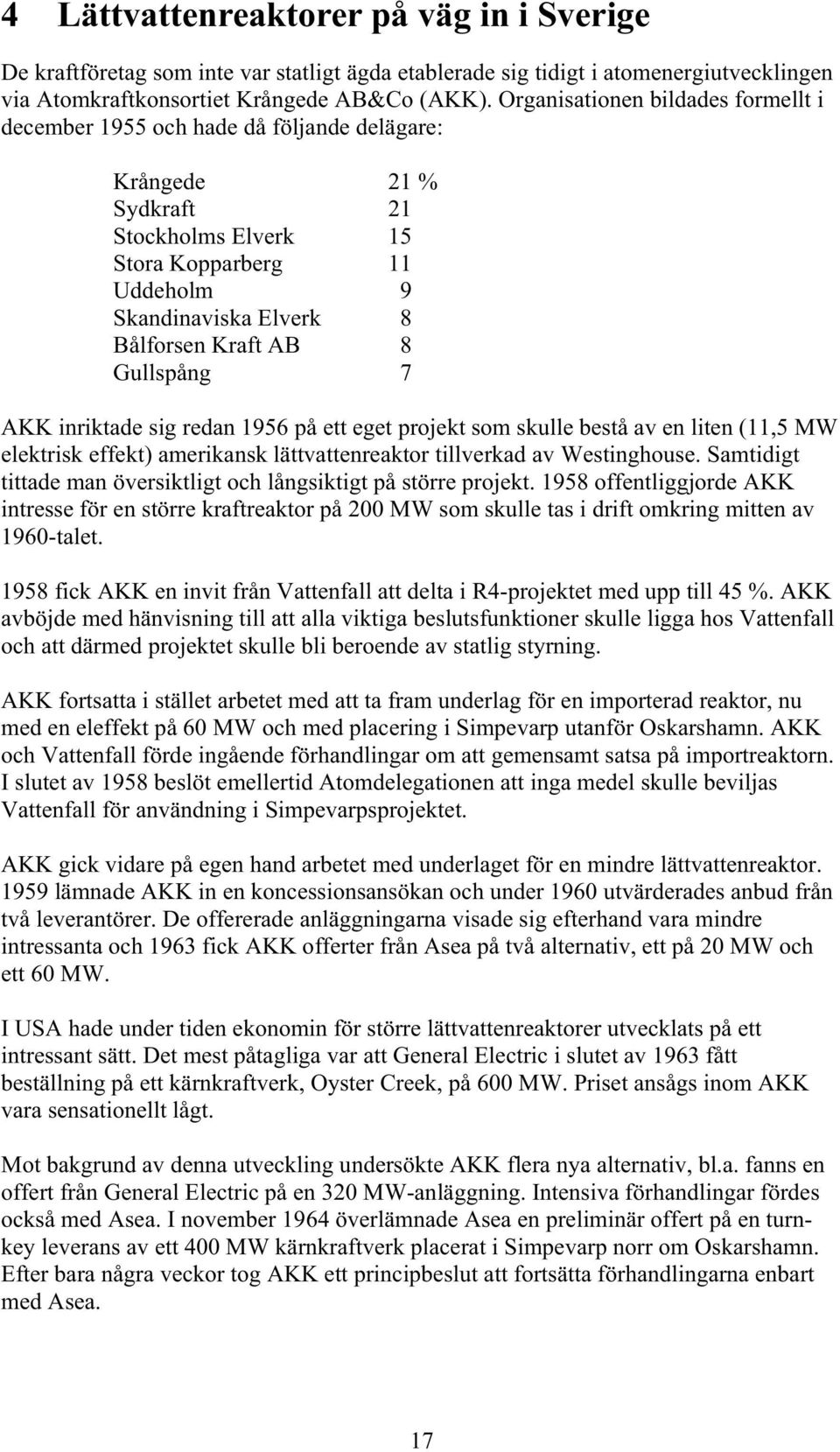 4 Lättvattenreaktorer på väg in i Sverige

De kraftföretag som inte var statligt ägda etablerade sig tidigt i atomenergiutvecklingen via Atomkraftkonsortiet Krångede AB&Co (AKK). Organisationen bildades formellt i december 1955 och hade då följande delägare:

| | |
|---|---|
| Krångede | 21 % |
| Sydkraft | 21 |
| Stockholms Elverk | 15 |
| Stora Kopparberg | 11 |
| Uddeholm | 9 |
| Skandinaviska Elverk | 8 |
| Bålforsen Kraft AB | 8 |
| Gullspång | 7 |

AKK inriktade sig redan 1956 på ett eget projekt som skulle bestå av en liten (11,5 MW elektrisk effekt) amerikansk lättvattenreaktor tillverkad av Westinghouse. Samtidigt tittade man översiktligt och långsiktigt på större projekt. 1958 offentliggjorde AKK intresse för en större kraftreaktor på 200 MW som skulle tas i drift omkring mitten av 1960-talet.

1958 fick AKK en invit från Vattenfall att delta i R4-projektet med upp till 45 %. AKK avböjde med hänvisning till att alla viktiga beslutsfunktioner skulle ligga hos Vattenfall och att därmed projektet skulle bli beroende av statlig styrning.

AKK fortsatta i stället arbetet med att ta fram underlag för en importerad reaktor, nu med en eleffekt på 60 MW och med placering i Simpevarp utanför Oskarshamn. AKK och Vattenfall förde ingående förhandlingar om att gemensamt satsa på importreaktorn. I slutet av 1958 beslöt emellertid Atomdelegationen att inga medel skulle beviljas Vattenfall för användning i Simpevarpsprojektet.

AKK gick vidare på egen hand arbetet med underlaget för en mindre lättvattenreaktor. 1959 lämnade AKK in en koncessionsansökan och under 1960 utvärderades anbud från två leverantörer. De offererade anläggningarna visade sig efterhand vara mindre intressanta och 1963 fick AKK offerter från Asea på två alternativ, ett på 20 MW och ett 60 MW.

I USA hade under tiden ekonomin för större lättvattenreaktorer utvecklats på ett intressant sätt. Det mest påtagliga var att General Electric i slutet av 1963 fått beställning på ett kärnkraftverk, Oyster Creek, på 600 MW. Priset ansågs inom AKK vara sensationellt lågt.

Mot bakgrund av denna utveckling undersökte AKK flera nya alternativ, bl.a. fanns en offert från General Electric på en 320 MW-anläggning. Intensiva förhandlingar fördes också med Asea. I november 1964 överlämnade Asea en preliminär offert på en turnkey leverans av ett 400 MW kärnkraftverk placerat i Simpevarp norr om Oskarshamn. Efter bara några veckor tog AKK ett principbeslut att fortsätta förhandlingarna enbart med Asea.

17